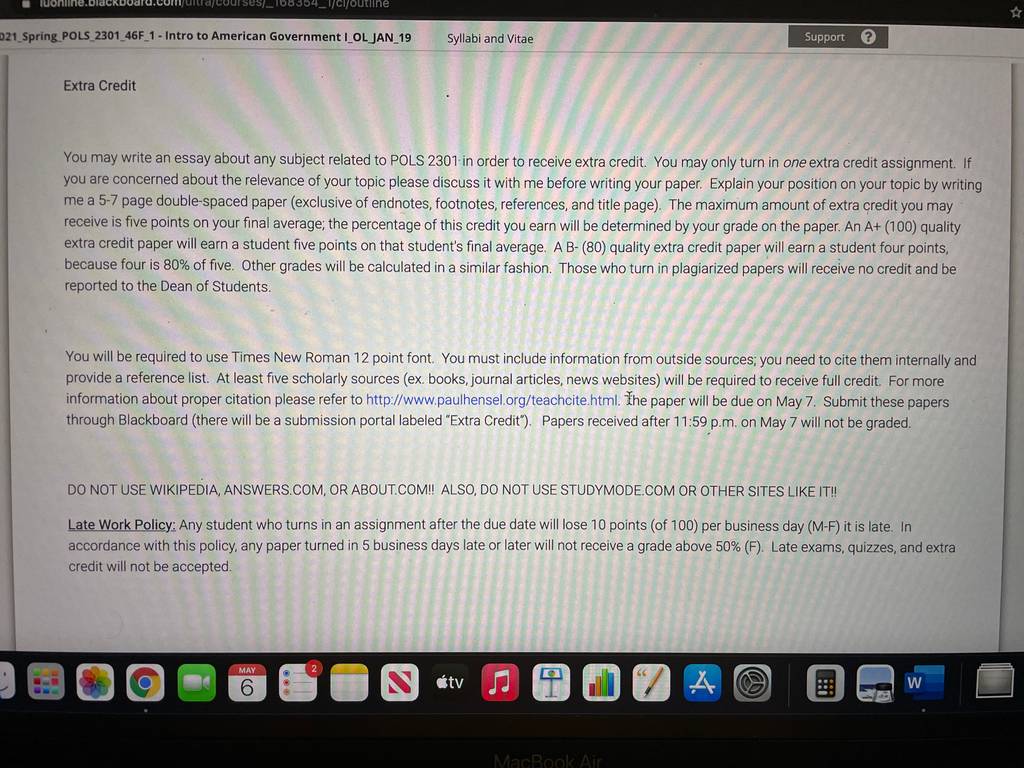 luonline.blackboard.com/ultra/courses/_168354_1/cl/outline

021_Spring_POLS_2301_46F_1 - Intro to American Government I_OL_JAN_19 Syllabi and Vitae Support ?

Extra Credit

You may write an essay about any subject related to POLS 2301 in order to receive extra credit. You may only turn in one extra credit assignment. If you are concerned about the relevance of your topic please discuss it with me before writing your paper. Explain your position on your topic by writing me a 5-7 page double-spaced paper (exclusive of endnotes, footnotes, references, and title page). The maximum amount of extra credit you may receive is five points on your final average; the percentage of this credit you earn will be determined by your grade on the paper. An A+ (100) quality extra credit paper will earn a student five points on that student's final average. A B- (80) quality extra credit paper will earn a student four points, because four is 80% of five. Other grades will be calculated in a similar fashion. Those who turn in plagiarized papers will receive no credit and be reported to the Dean of Students.

You will be required to use Times New Roman 12 point font. You must include information from outside sources; you need to cite them internally and provide a reference list. At least five scholarly sources (ex. books, journal articles, news websites) will be required to receive full credit. For more information about proper citation please refer to http://www.paulhensel.org/teachcite.html. The paper will be due on May 7. Submit these papers through Blackboard (there will be a submission portal labeled "Extra Credit"). Papers received after 11:59 p.m. on May 7 will not be graded.

DO NOT USE WIKIPEDIA, ANSWERS.COM, OR ABOUT.COM!! ALSO, DO NOT USE STUDYMODE.COM OR OTHER SITES LIKE IT!!

Late Work Policy: Any student who turns in an assignment after the due date will lose 10 points (of 100) per business day (M-F) it is late. In accordance with this policy, any paper turned in 5 business days late or later will not receive a grade above 50% (F). Late exams, quizzes, and extra credit will not be accepted.

MAY 6 2 tv W

MacBook Air